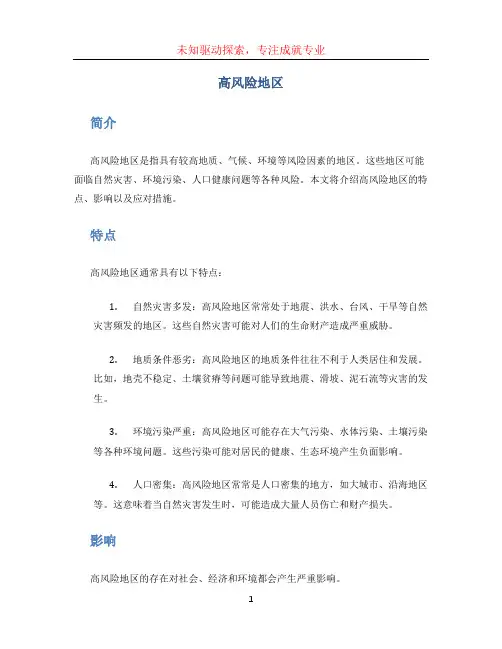 未知驱动探索，专注成就专业

高风险地区

简介

高风险地区是指具有较高地质、气候、环境等风险因素的地区。这些地区可能面临自然灾害、环境污染、人口健康问题等各种风险。本文将介绍高风险地区的特点、影响以及应对措施。

特点

高风险地区通常具有以下特点：

1. 自然灾害多发：高风险地区常常处于地震、洪水、台风、干旱等自然灾害频发的地区。这些自然灾害可能对人们的生命财产造成严重威胁。

2. 地质条件恶劣：高风险地区的地质条件往往不利于人类居住和发展。比如，地壳不稳定、土壤贫瘠等问题可能导致地震、滑坡、泥石流等灾害的发生。

3. 环境污染严重：高风险地区可能存在大气污染、水体污染、土壤污染等各种环境问题。这些污染可能对居民的健康、生态环境产生负面影响。

4. 人口密集：高风险地区常常是人口密集的地方，如大城市、沿海地区等。这意味着当自然灾害发生时，可能造成大量人员伤亡和财产损失。

影响

高风险地区的存在对社会、经济和环境都会产生严重影响。

1